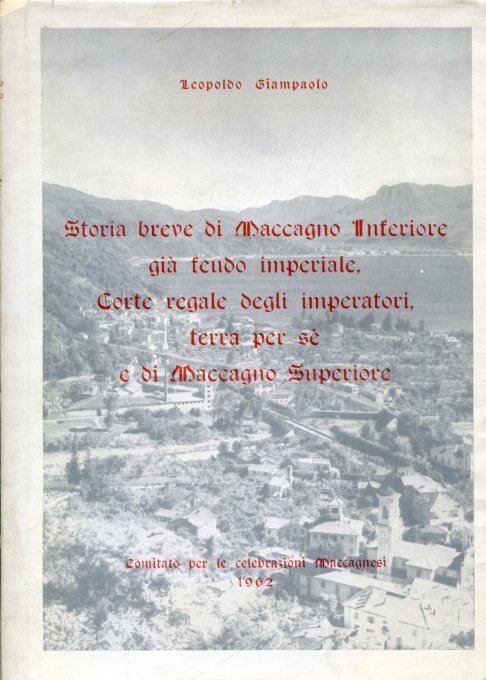 Leopoldo Giampaolo

Storia breve di Maccagno Inferiore
già feudo imperiale,
Corte regale degli imperatori,
terra per sè
e di Maccagno Superiore

Comitato per le celebrazioni Maccagnesi
1962